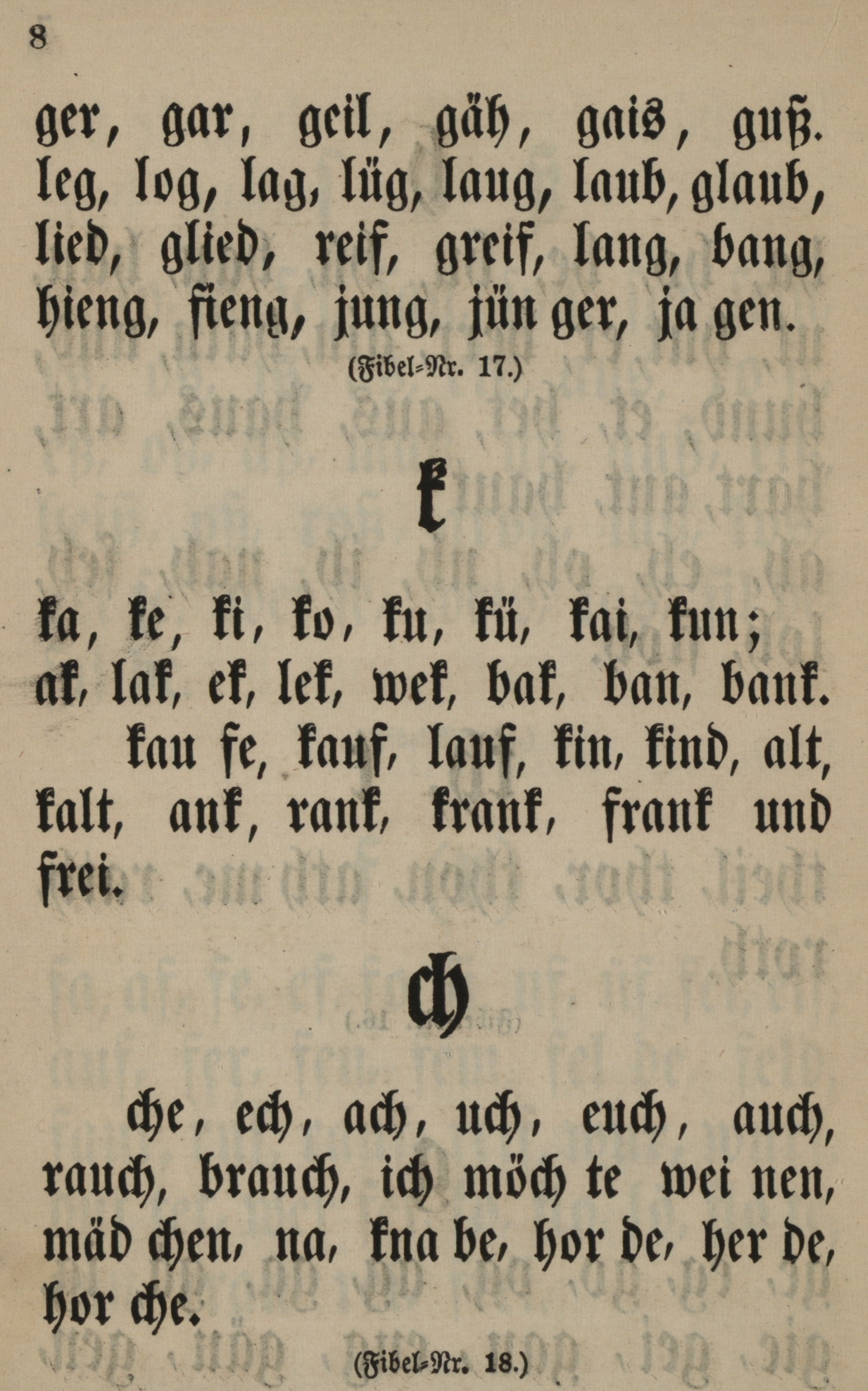 8

ger, gar, geil, gäh, gais, guß. leg, log, lag, lüg, laug, laub, glaub, lied, glied, reif, greif, lang, bang, hieng, fieng, jung, jün ger, ja gen.

(Fibel=Nr. 17.)

k

ka, ke, ki, ko, ku, kü, kai, kun; ak, lak, ek, lek, wek, bak, ban, bank.

kau fe, kauf, lauf, kin, kind, alt, kalt, ank, rank, krank, frank und frei.

ch

che, ech, ach, uch, euch, auch, rauch, brauch, ich möch te wei nen, mäd chen, na, kna be, hor de, her de, hor che.

(Fibel=Nr. 18.)